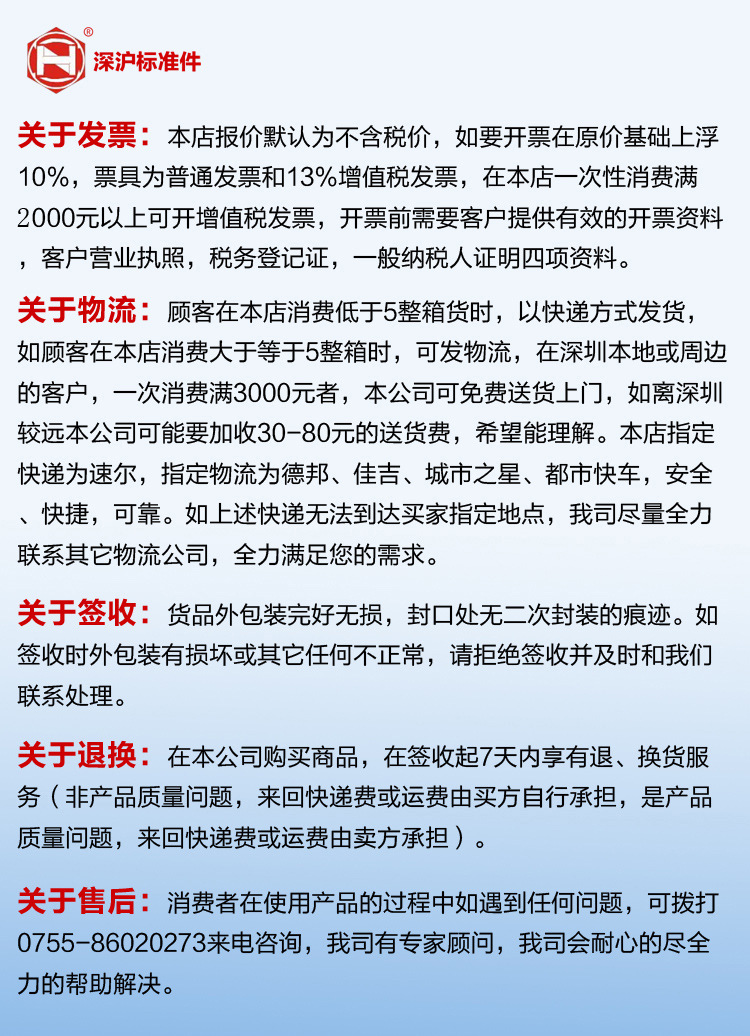 深沪标准件

关于发票：本店报价默认为不含税价，如要开票在原价基础上浮10%，票具为普通发票和13%增值税发票，在本店一次性消费满2000元以上可开增值税发票，开票前需要客户提供有效的开票资料，客户营业执照，税务登记证，一般纳税人证明四项资料。

关于物流：顾客在本店消费低于5整箱货时，以快递方式发货，如顾客在本店消费大于等于5整箱时，可发物流，在深圳本地或周边的客户，一次消费满3000元者，本公司可免费送货上门，如离深圳较远本公司可能要加收30-80元的送货费，希望能理解。本店指定快递为速尔，指定物流为德邦、佳吉、城市之星、都市快车，安全、快捷，可靠。如上述快递无法到达买家指定地点，我司尽量全力联系其它物流公司，全力满足您的需求。

关于签收：货品外包装完好无损，封口处无二次封装的痕迹。如签收时外包装有损坏或其它任何不正常，请拒绝签收并及时和我们联系处理。

关于退换：在本公司购买商品，在签收起7天内享有退、换货服务（非产品质量问题，来回快递费或运费由买方自行承担，是产品质量问题，来回快递费或运费由卖方承担）。

关于售后：消费者在使用产品的过程中如遇到任何问题，可拨打0755-86020273来电咨询，我司有专家顾问，我司会耐心的尽全力的帮助解决。